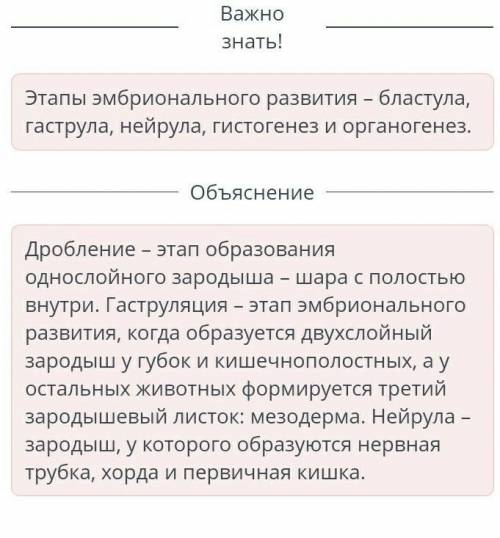 Важно знать!

Этапы эмбрионального развития – бластула, гаструла, нейрула, гистогенез и органогенез.

Объяснение

Дробление – этап образования однослойного зародыша – шара с полостью внутри. Гаструляция – этап эмбрионального развития, когда образуется двухслойный зародыш у губок и кишечнополостных, а у остальных животных формируется третий зародышевый листок: мезодерма. Нейрула – зародыш, у которого образуются нервная трубка, хорда и первичная кишка.